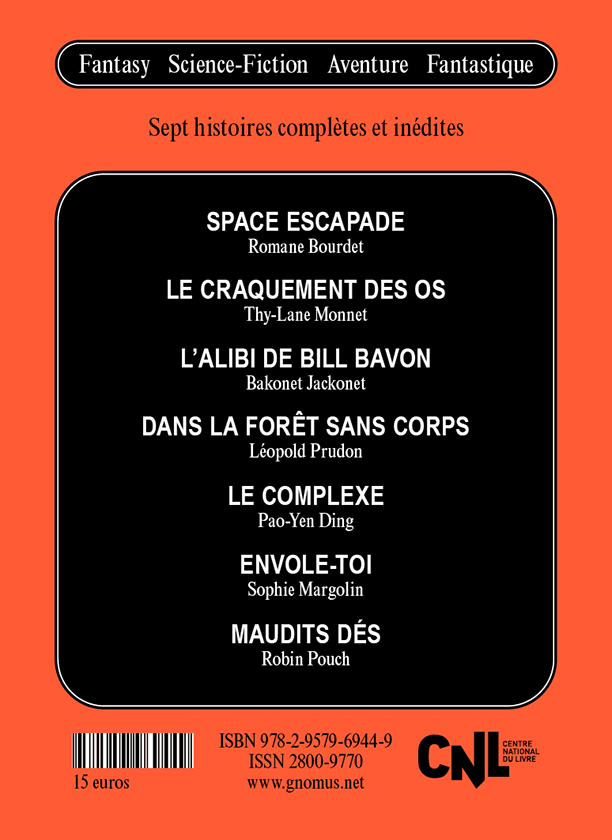 Fantasy Science-Fiction Aventure Fantastique

Sept histoires complètes et inédites

SPACE ESCAPADE
Romane Bourdet

LE CRAQUEMENT DES OS
Thy-Lane Monnet

L'ALIBI DE BILL BAVON
Bakonet Jackonet

DANS LA FORÊT SANS CORPS
Léopold Prudon

LE COMPLEXE
Pao-Yen Ding

ENVOLE-TOI
Sophie Margolin

MAUDITS DÉS
Robin Pouch

15 euros

ISBN 978-2-9579-6944-9
ISSN 2800-9770
www.gnomus.net

CNL CENTRE NATIONAL DU LIVRE